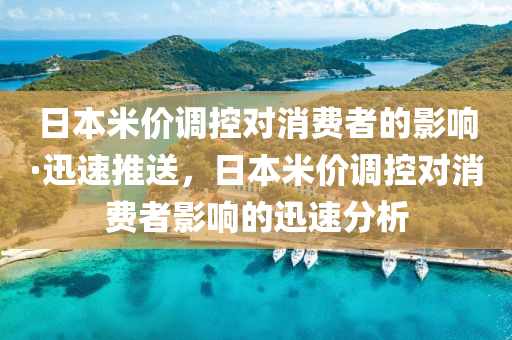 日本米价调控对消费者的影响·迅速推送，日本米价调控对消费者影响的迅速分析